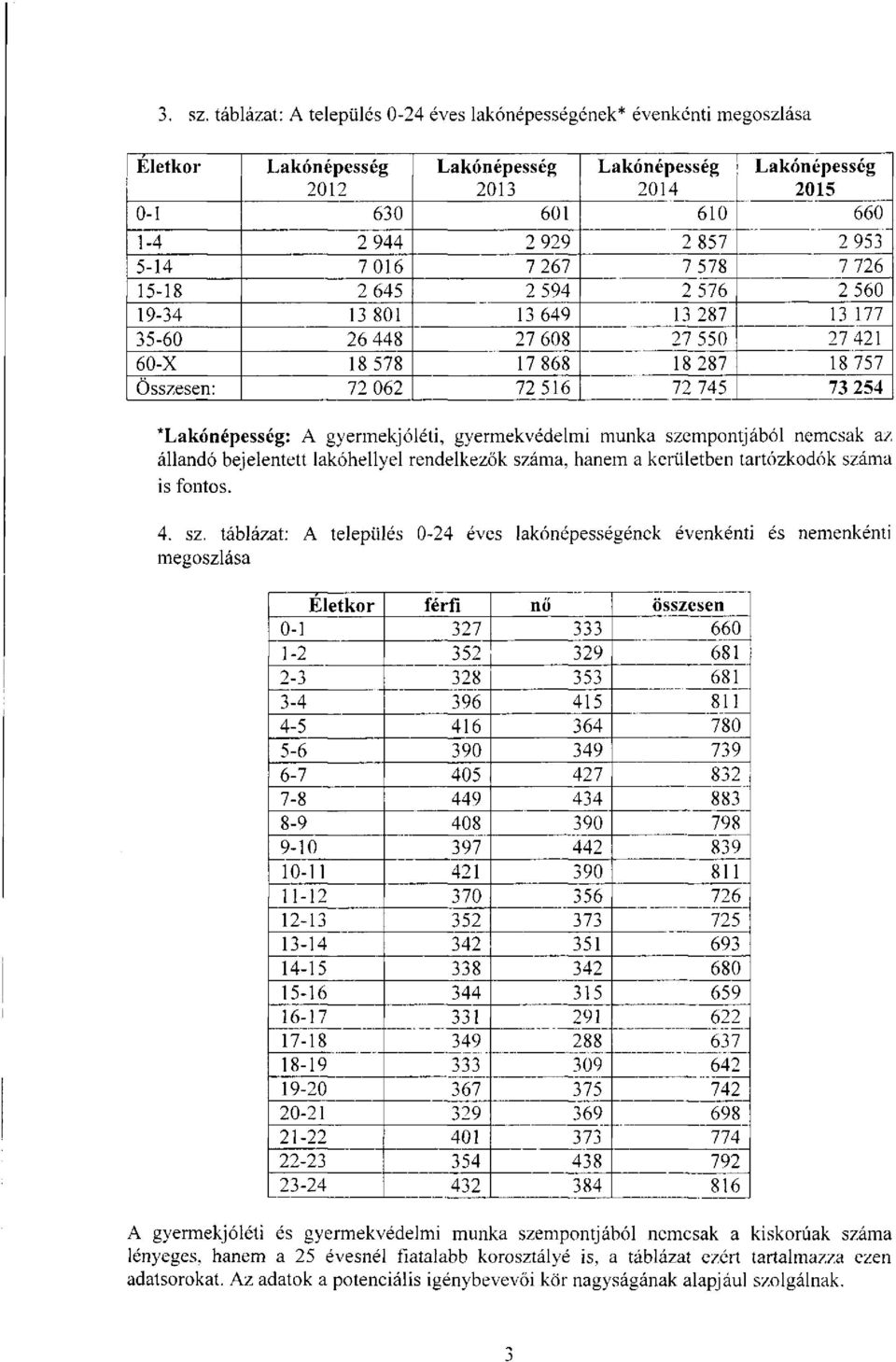 3. sz. táblázat: A település 0-24 éves lakónépességének* évenkénti megoszlása

| Életkor | Lakónépesség 2012 | Lakónépesség 2013 | Lakónépesség 2014 | Lakónépesség 2015 |
|---|---|---|---|---|
| 0-1 | 630 | 601 | 610 | 660 |
| 1-4 | 2 944 | 2 929 | 2 857 | 2 953 |
| 5-14 | 7 016 | 7 267 | 7 578 | 7 726 |
| 15-18 | 2 645 | 2 594 | 2 576 | 2 560 |
| 19-34 | 13 801 | 13 649 | 13 287 | 13 177 |
| 35-60 | 26 448 | 27 608 | 27 550 | 27 421 |
| 60-X | 18 578 | 17 868 | 18 287 | 18 757 |
| Összesen: | 72 062 | 72 516 | 72 745 | 73 254 |

*Lakónépesség: A gyermekjóléti, gyermekvédelmi munka szempontjából nemcsak az állandó bejelentett lakóhellyel rendelkezők száma, hanem a kerületben tartózkodók száma is fontos.

4. sz. táblázat: A település 0-24 éves lakónépességének évenkénti és nemenkénti megoszlása

| Életkor | férfi | nő | összesen |
|---|---|---|---|
| 0-1 | 327 | 333 | 660 |
| 1-2 | 352 | 329 | 681 |
| 2-3 | 328 | 353 | 681 |
| 3-4 | 396 | 415 | 811 |
| 4-5 | 416 | 364 | 780 |
| 5-6 | 390 | 349 | 739 |
| 6-7 | 405 | 427 | 832 |
| 7-8 | 449 | 434 | 883 |
| 8-9 | 408 | 390 | 798 |
| 9-10 | 397 | 442 | 839 |
| 10-11 | 421 | 390 | 811 |
| 11-12 | 370 | 356 | 726 |
| 12-13 | 352 | 373 | 725 |
| 13-14 | 342 | 351 | 693 |
| 14-15 | 338 | 342 | 680 |
| 15-16 | 344 | 315 | 659 |
| 16-17 | 331 | 291 | 622 |
| 17-18 | 349 | 288 | 637 |
| 18-19 | 333 | 309 | 642 |
| 19-20 | 367 | 375 | 742 |
| 20-21 | 329 | 369 | 698 |
| 21-22 | 401 | 373 | 774 |
| 22-23 | 354 | 438 | 792 |
| 23-24 | 432 | 384 | 816 |

A gyermekjóléti és gyermekvédelmi munka szempontjából nemcsak a kiskorúak száma lényeges, hanem a 25 évesnél fiatalabb korosztályé is, a táblázat ezért tartalmazza ezen adatsorokat. Az adatok a potenciális igénybevevői kör nagyságának alapjául szolgálnak.

3